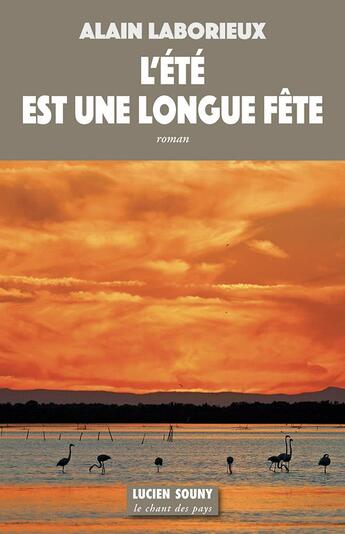 ALAIN LABORIEUX

L'ÉTÉ EST UNE LONGUE FÊTE

roman

LUCIEN SOUNY

le chant des pays